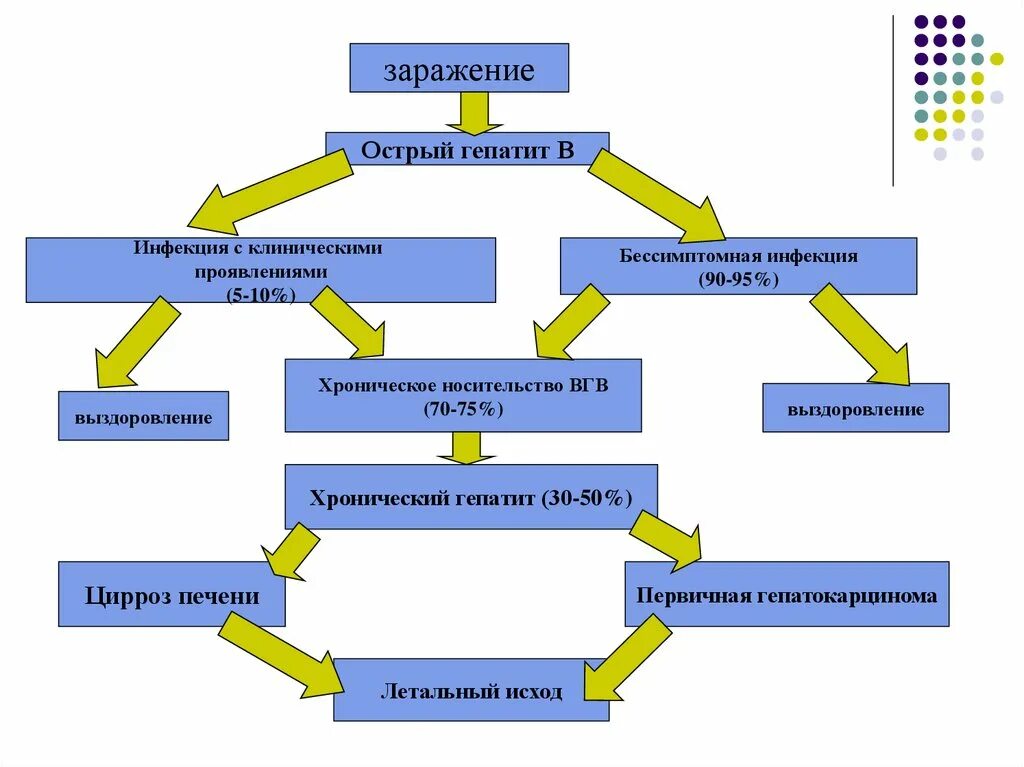 заражение

Острый гепатит В

Инфекция с клиническими проявлениями (5-10%)

Бессимптомная инфекция (90-95%)

выздоровление

Хроническое носительство ВГВ (70-75%)

выздоровление

Хронический гепатит (30-50%)

Цирроз печени

Первичная гепатокарцинома

Летальный исход